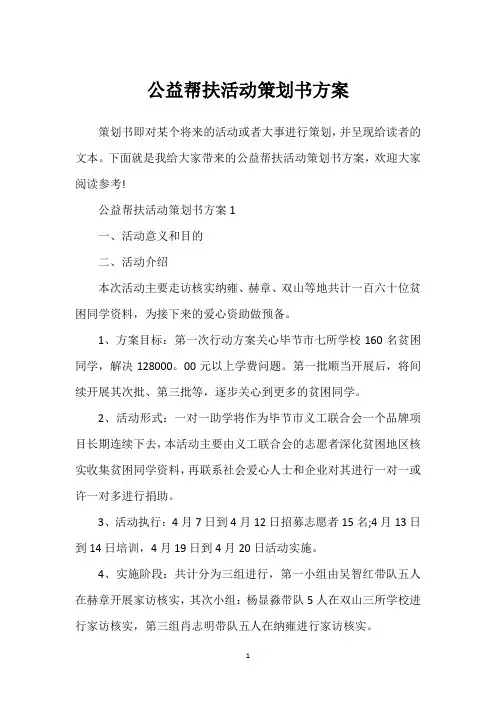 公益帮扶活动策划书方案

策划书即对某个将来的活动或者大事进行策划，并呈现给读者的文本。下面就是我给大家带来的公益帮扶活动策划书方案，欢迎大家阅读参考!

公益帮扶活动策划书方案 1

一、活动意义和目的

二、活动介绍

本次活动主要走访核实纳雍、赫章、双山等地共计一百六十位贫困同学资料，为接下来的爱心资助做预备。

1、方案目标：第一次行动方案关心毕节市七所学校 160 名贫困同学，解决 128000。00 元以上学费问题。第一批顺当开展后，将间续开展其次批、第三批等，逐步关心到更多的贫困同学。

2、活动形式：一对一助学将作为毕节市义工联合会一个品牌项目长期连续下去，本活动主要由义工联合会的志愿者深化贫困地区核实收集贫困同学资料，再联系社会爱心人士和企业对其进行一对一或许一对多进行捐助。

3、活动执行：4 月 7 日到 4 月 12 日招募志愿者 15 名;4 月 13 日到 14 日培训，4 月 19 日到 4 月 20 日活动实施。

4、实施阶段：共计分为三组进行，第一小组由吴智红带队五人在赫章开展家访核实，其次小组：杨显淼带队 5 人在双山三所学校进行家访核实，第三组肖志明带队五人在纳雍进行家访核实。

1